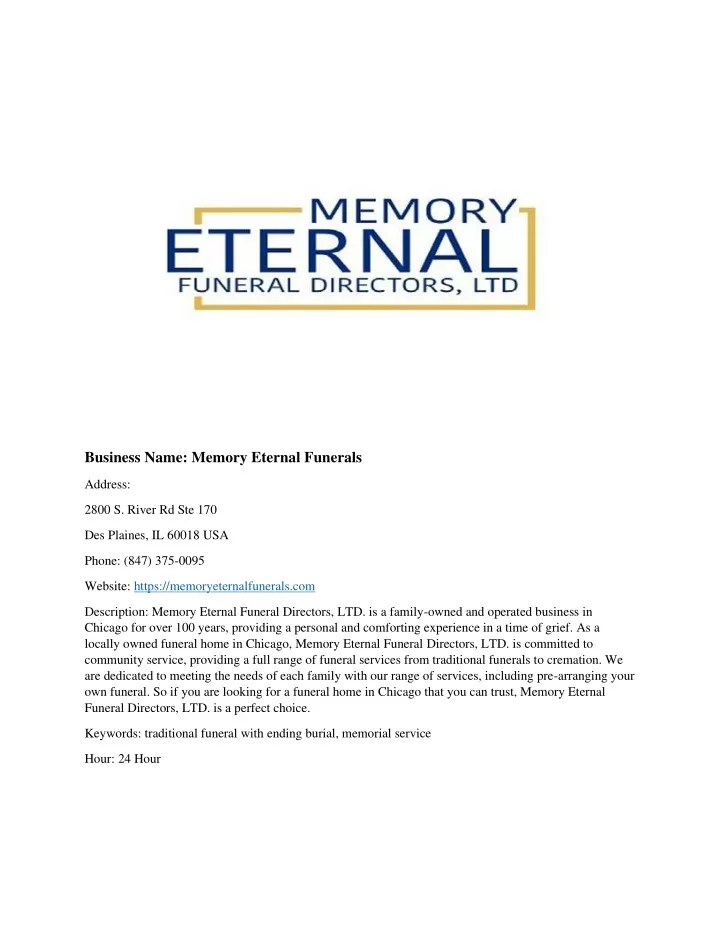 MEMORY
ETERNAL
FUNERAL DIRECTORS, LTD

Business Name: Memory Eternal Funerals

Address:

2800 S. River Rd Ste 170

Des Plaines, IL 60018 USA

Phone: (847) 375-0095

Website: https://memoryeternalfunerals.com

Description: Memory Eternal Funeral Directors, LTD. is a family-owned and operated business in Chicago for over 100 years, providing a personal and comforting experience in a time of grief. As a locally owned funeral home in Chicago, Memory Eternal Funeral Directors, LTD. is committed to community service, providing a full range of funeral services from traditional funerals to cremation. We are dedicated to meeting the needs of each family with our range of services, including pre-arranging your own funeral. So if you are looking for a funeral home in Chicago that you can trust, Memory Eternal Funeral Directors, LTD. is a perfect choice.

Keywords: traditional funeral with ending burial, memorial service

Hour: 24 Hour